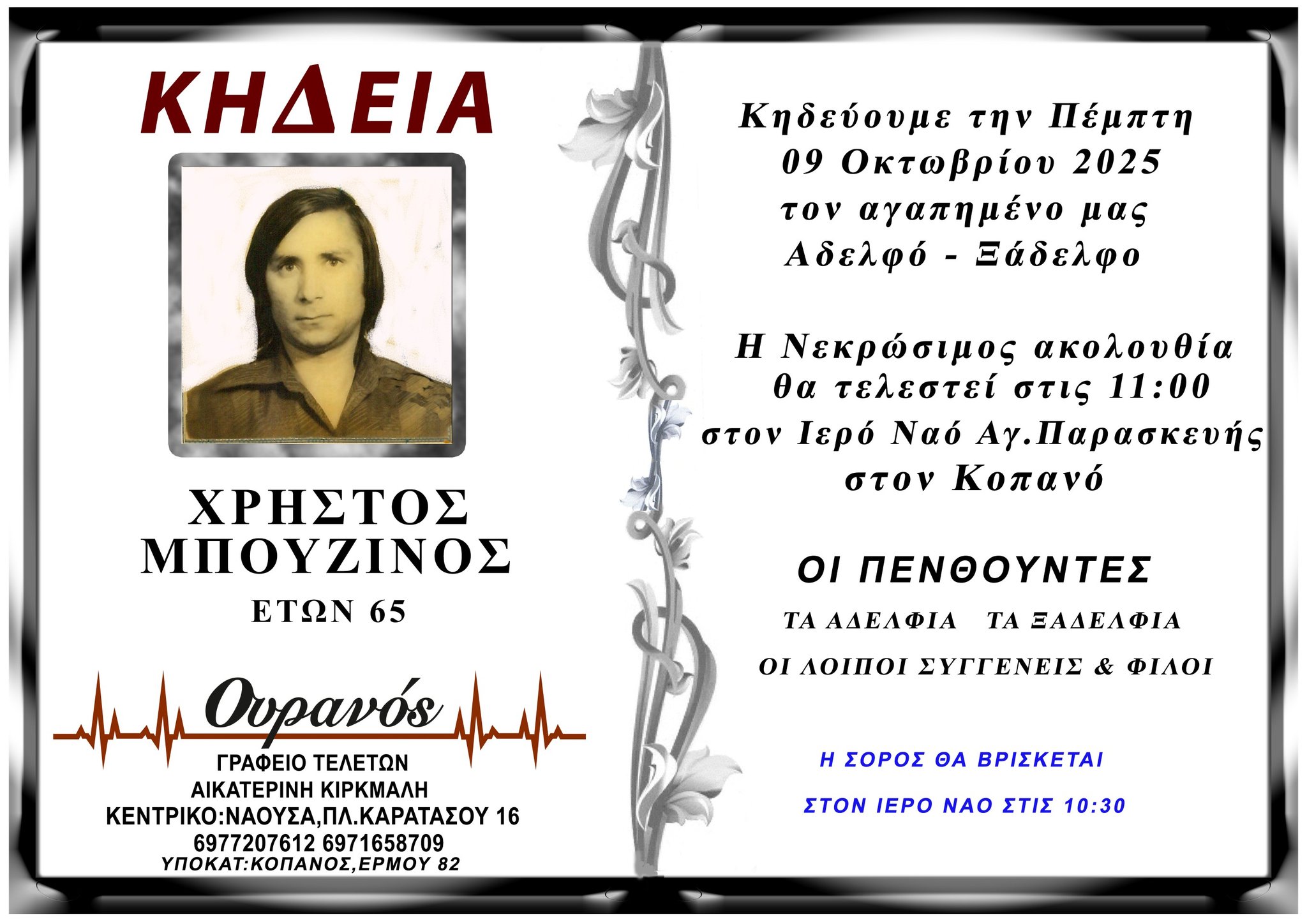 ΚΗΔΕΙΑ

ΧΡΗΣΤΟΣ
ΜΠΟΥΖΙΝΟΣ
ΕΤΩΝ 65

Ουρανός
ΓΡΑΦΕΙΟ ΤΕΛΕΤΩΝ
ΑΙΚΑΤΕΡΙΝΗ ΚΙΡΚΜΑΛΗ
ΚΕΝΤΡΙΚΟ:ΝΑΟΥΣΑ,ΠΛ.ΚΑΡΑΤΑΣΟΥ 16
6977207612 6971658709
ΥΠΟΚΑΤ:ΚΟΠΑΝΟΣ,ΕΡΜΟΥ 82

Κηδεύουμε την Πέμπτη
09 Οκτωβρίου 2025
τον αγαπημένο μας
Αδελφό - Ξάδελφο

Η Νεκρώσιμος ακολουθία
θα τελεστεί στις 11:00
στον Ιερό Ναό Αγ.Παρασκευής
στον Κοπανό

ΟΙ ΠΕΝΘΟΥΝΤΕΣ
ΤΑ ΑΔΕΛΦΙΑ ΤΑ ΞΑΔΕΛΦΙΑ
ΟΙ ΛΟΙΠΟΙ ΣΥΓΓΕΝΕΙΣ & ΦΙΛΟΙ

Η ΣΟΡΟΣ ΘΑ ΒΡΙΣΚΕΤΑΙ
ΣΤΟΝ ΙΕΡΟ ΝΑΟ ΣΤΙΣ 10:30